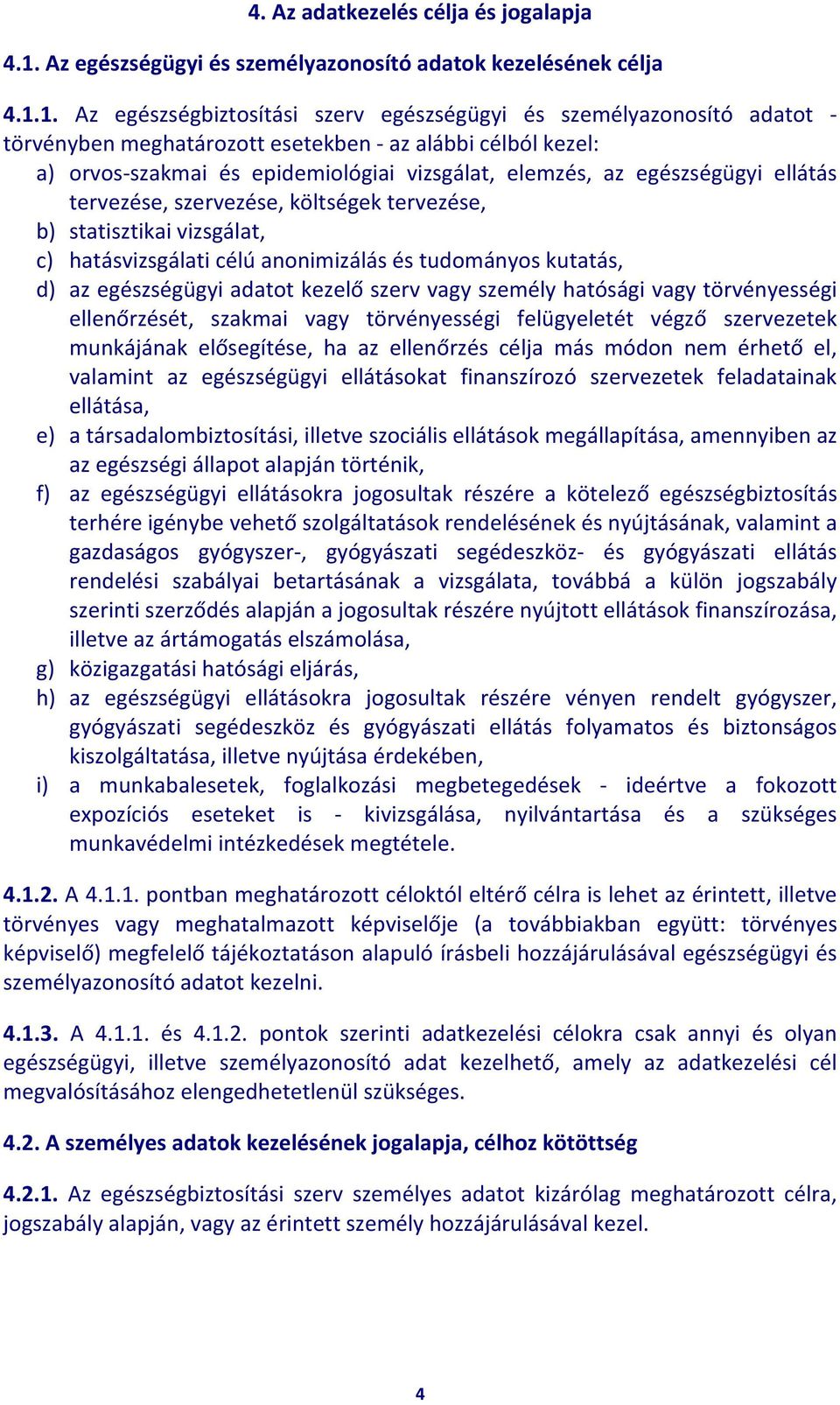 4. Az adatkezelés célja és jogalapja

4.1. Az egészségügyi és személyazonosító adatok kezelésének célja

4.1.1. Az egészségbiztosítási szerv egészségügyi és személyazonosító adatot - törvényben meghatározott esetekben - az alábbi célból kezel:
a) orvos-szakmai és epidemiológiai vizsgálat, elemzés, az egészségügyi ellátás tervezése, szervezése, költségek tervezése,
b) statisztikai vizsgálat,
c) hatásvizsgálati célú anonimizálás és tudományos kutatás,
d) az egészségügyi adatot kezelő szerv vagy személy hatósági vagy törvényességi ellenőrzését, szakmai vagy törvényességi felügyeletét végző szervezetek munkájának elősegítése, ha az ellenőrzés célja más módon nem érhető el, valamint az egészségügyi ellátásokat finanszírozó szervezetek feladatainak ellátása,
e) a társadalombiztosítási, illetve szociális ellátások megállapítása, amennyiben az az egészségi állapot alapján történik,
f) az egészségügyi ellátásokra jogosultak részére a kötelező egészségbiztosítás terhére igénybe vehető szolgáltatások rendelésének és nyújtásának, valamint a gazdaságos gyógyszer-, gyógyászati segédeszköz- és gyógyászati ellátás rendelési szabályai betartásának a vizsgálata, továbbá a külön jogszabály szerinti szerződés alapján a jogosultak részére nyújtott ellátások finanszírozása, illetve az ártámogatás elszámolása,
g) közigazgatási hatósági eljárás,
h) az egészségügyi ellátásokra jogosultak részére vényen rendelt gyógyszer, gyógyászati segédeszköz és gyógyászati ellátás folyamatos és biztonságos kiszolgáltatása, illetve nyújtása érdekében,
i) a munkabalesetek, foglalkozási megbetegedések - ideértve a fokozott expozíciós eseteket is - kivizsgálása, nyilvántartása és a szükséges munkavédelmi intézkedések megtétele.

4.1.2. A 4.1.1. pontban meghatározott céloktól eltérő célra is lehet az érintett, illetve törvényes vagy meghatalmazott képviselője (a továbbiakban együtt: törvényes képviselő) megfelelő tájékoztatáson alapuló írásbeli hozzájárulásával egészségügyi és személyazonosító adatot kezelni.

4.1.3. A 4.1.1. és 4.1.2. pontok szerinti adatkezelési célokra csak annyi és olyan egészségügyi, illetve személyazonosító adat kezelhető, amely az adatkezelési cél megvalósításához elengedhetetlenül szükséges.

4.2. A személyes adatok kezelésének jogalapja, célhoz kötöttség

4.2.1. Az egészségbiztosítási szerv személyes adatot kizárólag meghatározott célra, jogszabály alapján, vagy az érintett személy hozzájárulásával kezel.

4